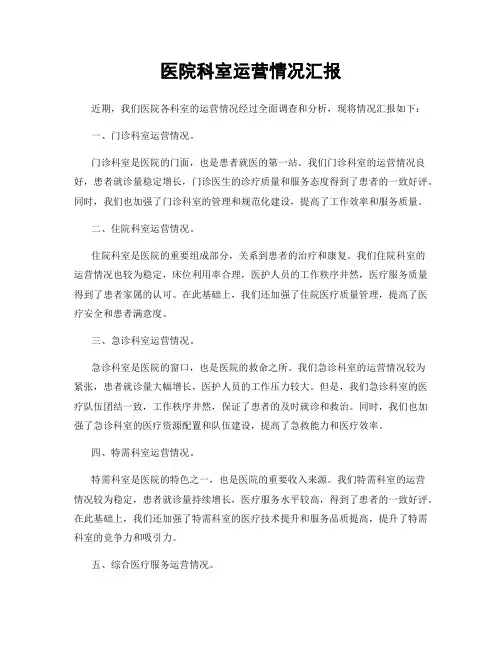 医院科室运营情况汇报

近期，我们医院各科室的运营情况经过全面调查和分析，现将情况汇报如下：

一、门诊科室运营情况。

门诊科室是医院的门面，也是患者就医的第一站。我们门诊科室的运营情况良好，患者就诊量稳定增长，门诊医生的诊疗质量和服务态度得到了患者的一致好评。同时，我们也加强了门诊科室的管理和规范化建设，提高了工作效率和服务质量。

二、住院科室运营情况。

住院科室是医院的重要组成部分，关系到患者的治疗和康复。我们住院科室的运营情况也较为稳定，床位利用率合理，医护人员的工作秩序井然，医疗服务质量得到了患者家属的认可。在此基础上，我们还加强了住院医疗质量管理，提高了医疗安全和患者满意度。

三、急诊科室运营情况。

急诊科室是医院的窗口，也是医院的救命之所。我们急诊科室的运营情况较为紧张，患者就诊量大幅增长，医护人员的工作压力较大。但是，我们急诊科室的医疗队伍团结一致，工作秩序井然，保证了患者的及时就诊和救治。同时，我们也加强了急诊科室的医疗资源配置和队伍建设，提高了急救能力和医疗效率。

四、特需科室运营情况。

特需科室是医院的特色之一，也是医院的重要收入来源。我们特需科室的运营情况较为稳定，患者就诊量持续增长，医疗服务水平较高，得到了患者的一致好评。在此基础上，我们还加强了特需科室的医疗技术提升和服务品质提高，提升了特需科室的竞争力和吸引力。

五、综合医疗服务运营情况。